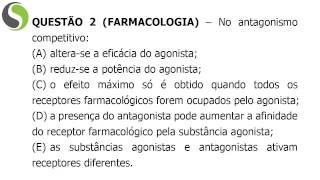 QUESTÃO 2 (FARMACOLOGIA) – No antagonismo competitivo:
(A) altera-se a eficácia do agonista;
(B) reduz-se a potência do agonista;
(C) o efeito máximo só é obtido quando todos os receptores farmacológicos forem ocupados pelo agonista;
(D) a presença do antagonista pode aumentar a afinidade do receptor farmacológico pela substância agonista;
(E) as substâncias agonistas e antagonistas ativam receptores diferentes.